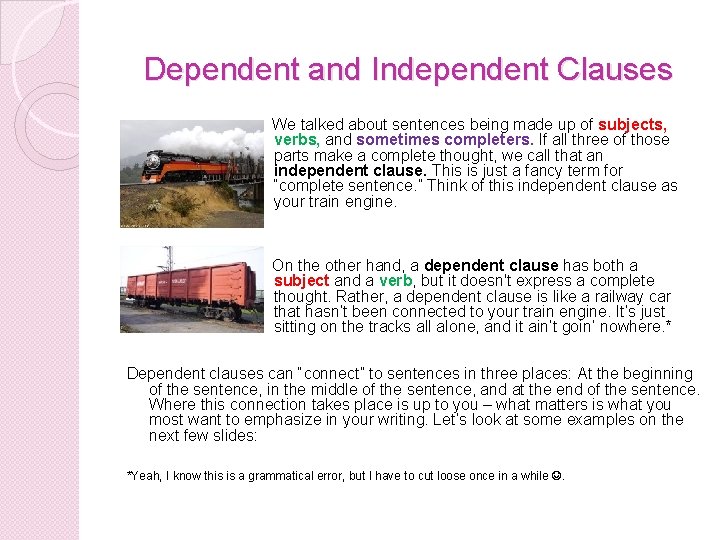 Dependent and Independent Clauses

We talked about sentences being made up of subjects, verbs, and sometimes completers. If all three of those parts make a complete thought, we call that an independent clause. This is just a fancy term for "complete sentence." Think of this independent clause as your train engine.

On the other hand, a dependent clause has both a subject and a verb, but it doesn't express a complete thought. Rather, a dependent clause is like a railway car that hasn't been connected to your train engine. It's just sitting on the tracks all alone, and it ain't goin' nowhere.*

Dependent clauses can "connect" to sentences in three places: At the beginning of the sentence, in the middle of the sentence, and at the end of the sentence. Where this connection takes place is up to you – what matters is what you most want to emphasize in your writing. Let's look at some examples on the next few slides:

*Yeah, I know this is a grammatical error, but I have to cut loose once in a while ☺.